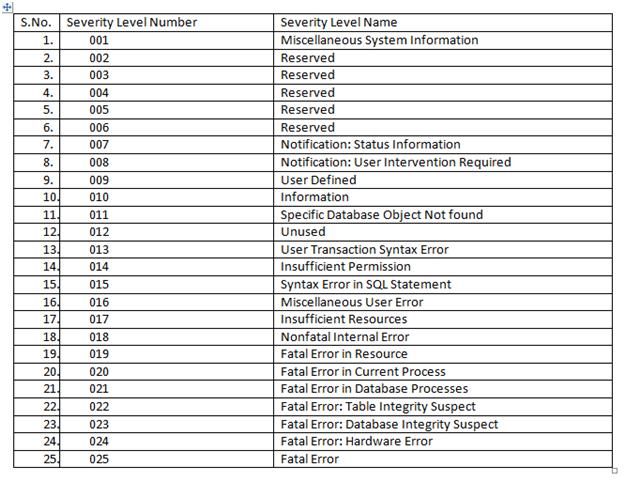 | S.No. | Severity Level Number | Severity Level Name |
|---|---|---|
| 1. | 001 | Miscellaneous System Information |
| 2. | 002 | Reserved |
| 3. | 003 | Reserved |
| 4. | 004 | Reserved |
| 5. | 005 | Reserved |
| 6. | 006 | Reserved |
| 7. | 007 | Notification: Status Information |
| 8. | 008 | Notification: User Intervention Required |
| 9. | 009 | User Defined |
| 10. | 010 | Information |
| 11. | 011 | Specific Database Object Not found |
| 12. | 012 | Unused |
| 13. | 013 | User Transaction Syntax Error |
| 14. | 014 | Insufficient Permission |
| 15. | 015 | Syntax Error in SQL Statement |
| 16. | 016 | Miscellaneous User Error |
| 17. | 017 | Insufficient Resources |
| 18. | 018 | Nonfatal Internal Error |
| 19. | 019 | Fatal Error in Resource |
| 20. | 020 | Fatal Error in Current Process |
| 21. | 021 | Fatal Error in Database Processes |
| 22. | 022 | Fatal Error: Table Integrity Suspect |
| 23. | 023 | Fatal Error: Database Integrity Suspect |
| 24. | 024 | Fatal Error: Hardware Error |
| 25. | 025 | Fatal Error |